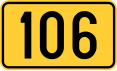 106